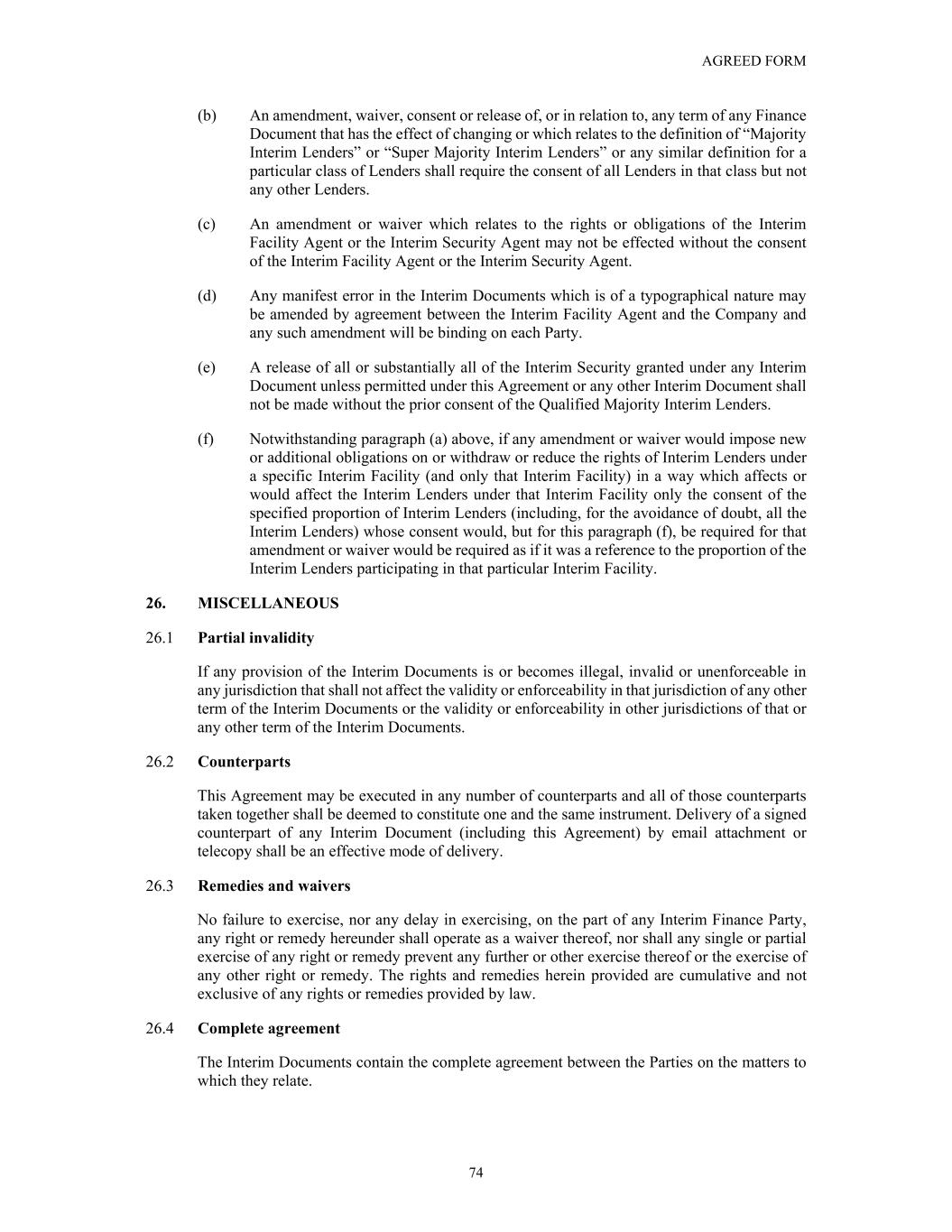 AGREED FORM

(b) An amendment, waiver, consent or release of, or in relation to, any term of any Finance Document that has the effect of changing or which relates to the definition of “Majority Interim Lenders” or “Super Majority Interim Lenders” or any similar definition for a particular class of Lenders shall require the consent of all Lenders in that class but not any other Lenders.

(c) An amendment or waiver which relates to the rights or obligations of the Interim Facility Agent or the Interim Security Agent may not be effected without the consent of the Interim Facility Agent or the Interim Security Agent.

(d) Any manifest error in the Interim Documents which is of a typographical nature may be amended by agreement between the Interim Facility Agent and the Company and any such amendment will be binding on each Party.

(e) A release of all or substantially all of the Interim Security granted under any Interim Document unless permitted under this Agreement or any other Interim Document shall not be made without the prior consent of the Qualified Majority Interim Lenders.

(f) Notwithstanding paragraph (a) above, if any amendment or waiver would impose new or additional obligations on or withdraw or reduce the rights of Interim Lenders under a specific Interim Facility (and only that Interim Facility) in a way which affects or would affect the Interim Lenders under that Interim Facility only the consent of the specified proportion of Interim Lenders (including, for the avoidance of doubt, all the Interim Lenders) whose consent would, but for this paragraph (f), be required for that amendment or waiver would be required as if it was a reference to the proportion of the Interim Lenders participating in that particular Interim Facility.

26. MISCELLANEOUS

26.1 Partial invalidity

If any provision of the Interim Documents is or becomes illegal, invalid or unenforceable in any jurisdiction that shall not affect the validity or enforceability in that jurisdiction of any other term of the Interim Documents or the validity or enforceability in other jurisdictions of that or any other term of the Interim Documents.

26.2 Counterparts

This Agreement may be executed in any number of counterparts and all of those counterparts taken together shall be deemed to constitute one and the same instrument. Delivery of a signed counterpart of any Interim Document (including this Agreement) by email attachment or telecopy shall be an effective mode of delivery.

26.3 Remedies and waivers

No failure to exercise, nor any delay in exercising, on the part of any Interim Finance Party, any right or remedy hereunder shall operate as a waiver thereof, nor shall any single or partial exercise of any right or remedy prevent any further or other exercise thereof or the exercise of any other right or remedy. The rights and remedies herein provided are cumulative and not exclusive of any rights or remedies provided by law.

26.4 Complete agreement

The Interim Documents contain the complete agreement between the Parties on the matters to which they relate.

74